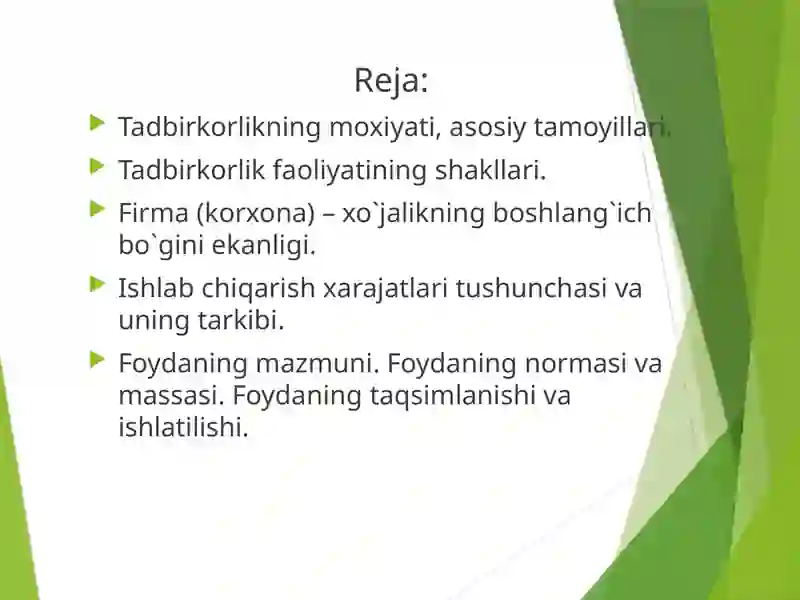 Reja:

Tadbirkorlikning moxiyati, asosiy tamoyillari.

Tadbirkorlik faoliyatining shakllari.

Firma (korxona) – xo`jalikning boshlang`ich bo`gini ekanligi.

Ishlab chiqarish xarajatlari tushunchasi va uning tarkibi.

Foydaning mazmuni. Foydaning normasi va massasi. Foydaning taqsimlanishi va ishlatilishi.